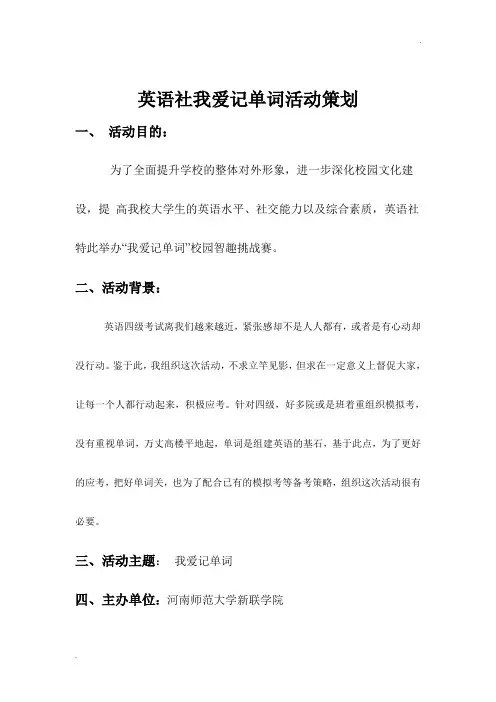 英语社我爱记单词活动策划

一、 活动目的：

为了全面提升学校的整体对外形象，进一步深化校园文化建设，提 高我校大学生的英语水平、社交能力以及综合素质，英语社特此举办“我爱记单词”校园智趣挑战赛。

二、活动背景：

英语四级考试离我们越来越近，紧张感却不是人人都有，或者是有心动却没行动。鉴于此，我组织这次活动，不求立竿见影，但求在一定意义上督促大家，让每一个人都行动起来，积极应考。针对四级，好多院或是班着重组织模拟考，没有重视单词，万丈高楼平地起，单词是组建英语的基石，基于此点，为了更好的应考，把好单词关，也为了配合已有的模拟考等备考策略，组织这次活动很有必要。

三、活动主题： 我爱记单词

四、主办单位：河南师范大学新联学院